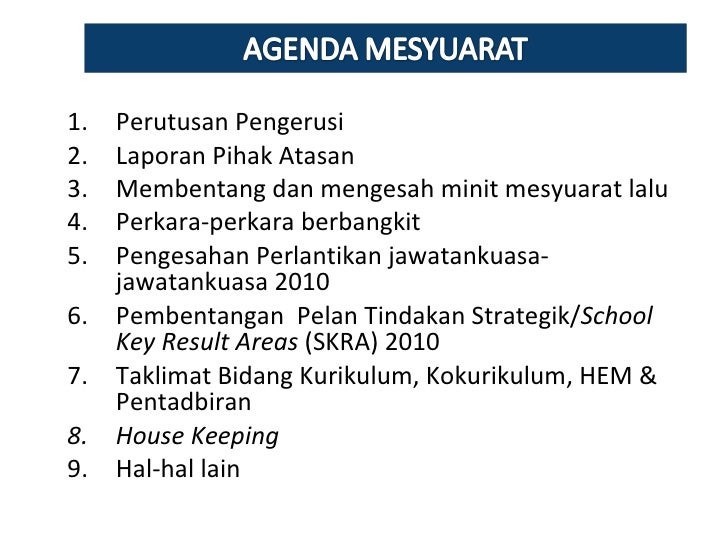 AGENDA MESYUARAT

1. Perutusan Pengerusi
2. Laporan Pihak Atasan
3. Membentang dan mengesah minit mesyuarat lalu
4. Perkara-perkara berbangkit
5. Pengesahan Perlantikan jawatankuasa-jawatankuasa 2010
6. Pembentangan Pelan Tindakan Strategik/School Key Result Areas (SKRA) 2010
7. Taklimat Bidang Kurikulum, Kokurikulum, HEM & Pentadbiran
8. House Keeping
9. Hal-hal lain